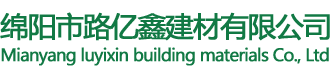 绵阳市路亿鑫建材有限公司
Mianyang luyixin building materials Co., Ltd